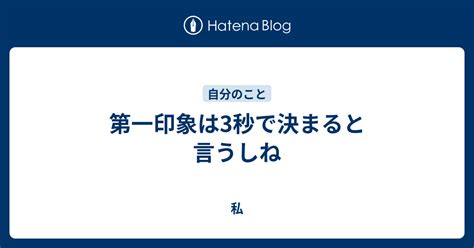 Hatena Blog

自分のこと

第一印象は3秒で決まると言うしね

私